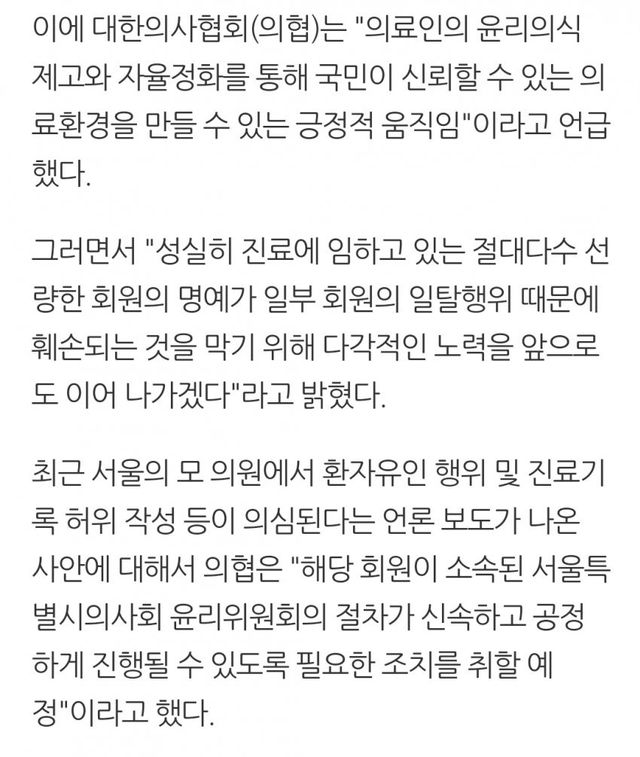 이에 대한의사협회(의협)는 "의료인의 윤리의식 제고와 자율정화를 통해 국민이 신뢰할 수 있는 의료환경을 만들 수 있는 긍정적 움직임"이라고 언급했다.

그러면서 "성실히 진료에 임하고 있는 절대다수 선량한 회원의 명예가 일부 회원의 일탈행위 때문에 훼손되는 것을 막기 위해 다각적인 노력을 앞으로도 이어 나가겠다"라고 밝혔다.

최근 서울의 모 의원에서 환자유인 행위 및 진료기록 허위 작성 등이 의심된다는 언론 보도가 나온 사안에 대해서 의협은 "해당 회원이 소속된 서울특별시의사회 윤리위원회의 절차가 신속하고 공정하게 진행될 수 있도록 필요한 조치를 취할 예정"이라고 했다.